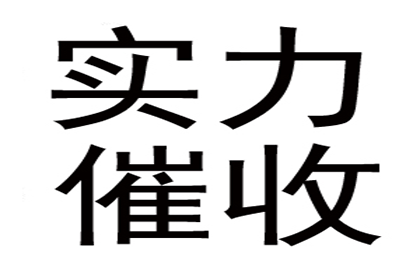 实力
催收